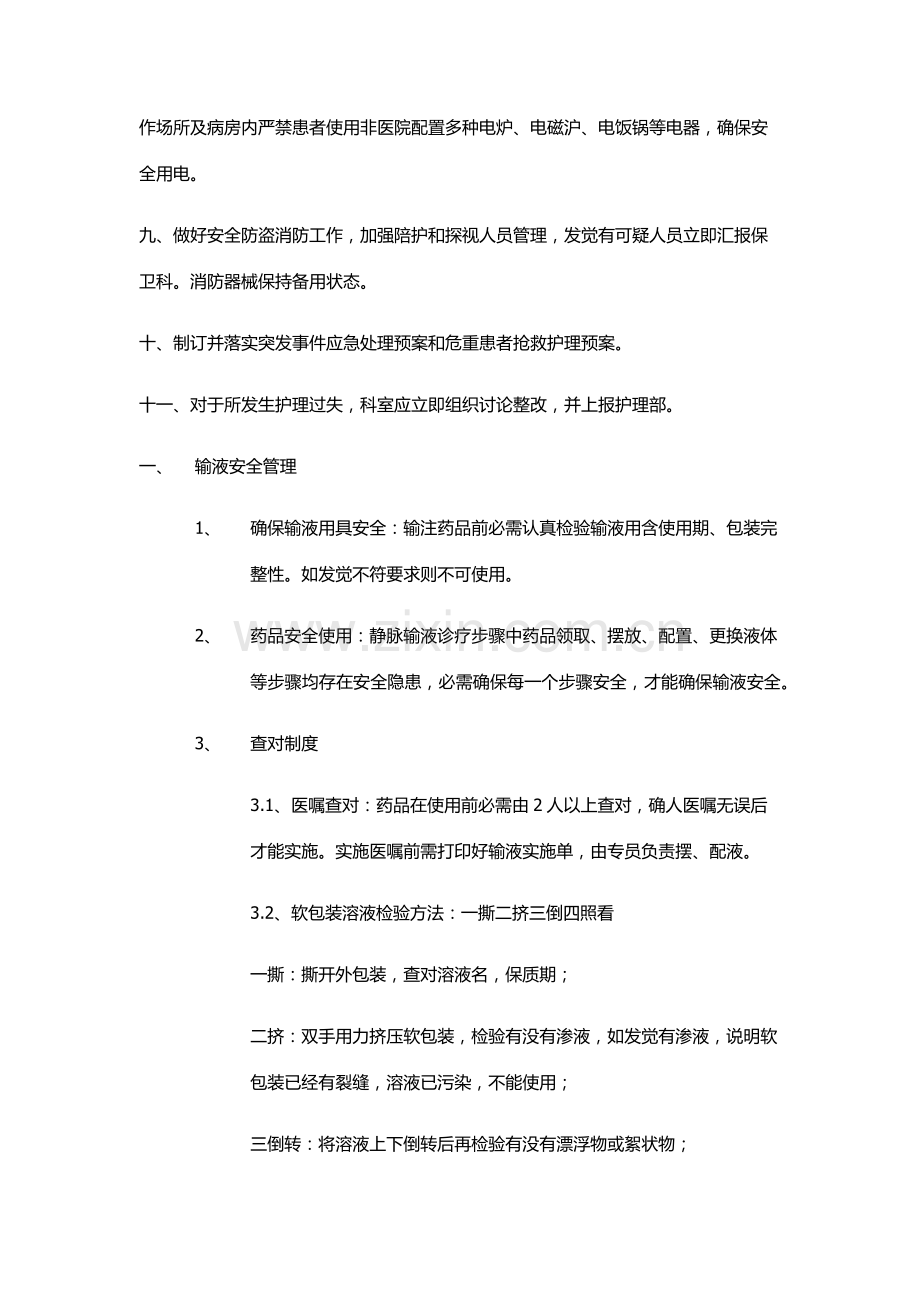 作场所及病房内严禁患者使用非医院配置多种电炉、电磁沪、电饭锅等电器，确保安全用电。

九、做好安全防盗消防工作，加强陪护和探视人员管理，发觉有可疑人员立即汇报保卫科。消防器械保持备用状态。

十、制订并落实突发事件应急处理预案和危重患者抢救护理预案。

十一、对于所发生护理过失，科室应立即组织讨论整改，并上报护理部。

一、 输液安全管理

1、 确保输液用具安全：输注药品前必需认真检验输液用含使用期、包装完整性。如发觉不符要求则不可使用。

2、 药品安全使用：静脉输液诊疗步骤中药品领取、摆放、配置、更换液体等步骤均存在安全隐患，必需确保每一个步骤安全，才能确保输液安全。

3、 查对制度

3.1、医嘱查对：药品在使用前必需由2人以上查对，确人医嘱无误后才能实施。实施医嘱前需打印好输液实施单，由专员负责摆、配液。

3.2、软包装溶液检验方法：一撕二挤三倒四照看

一撕：撕开外包装，查对溶液名，保质期；

二挤：双手用力挤压软包装，检验有没有渗液，如发觉有渗液，说明软包装已经有裂缝，溶液已污染，不能使用；

三倒转：将溶液上下倒转后再检验有没有漂浮物或絮状物；

www.zixin.com.cn